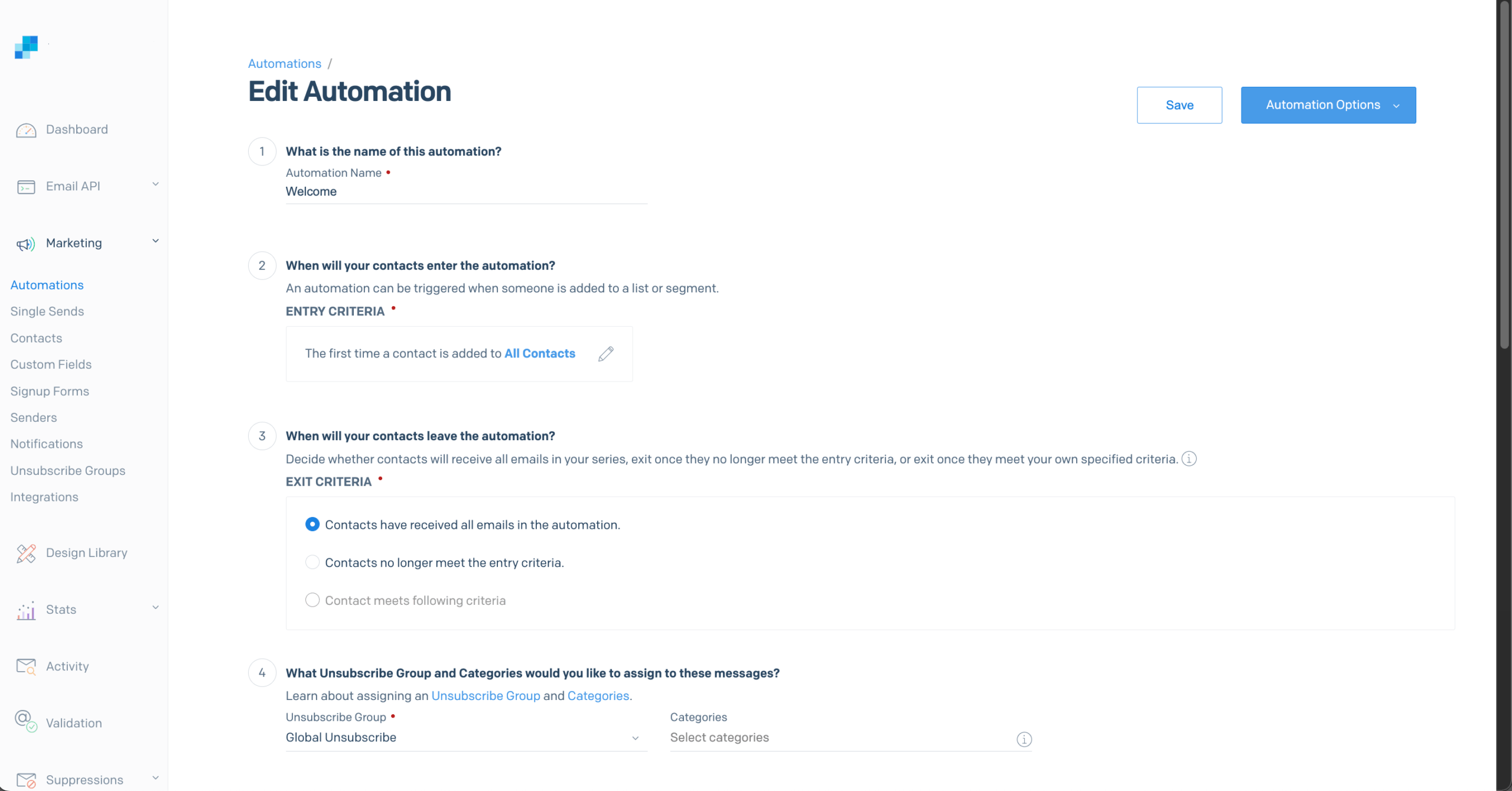 Dashboard

Email API

Marketing

Automations
Single Sends
Contacts
Custom Fields
Signup Forms
Senders
Notifications
Unsubscribe Groups
Integrations

Design Library

Stats

Activity

Validation

Suppressions

Automations /

Edit Automation

Save

Automation Options

1 What is the name of this automation?

Automation Name •

Welcome

2 When will your contacts enter the automation?

An automation can be triggered when someone is added to a list or segment.

ENTRY CRITERIA •

The first time a contact is added to All Contacts

3 When will your contacts leave the automation?

Decide whether contacts will receive all emails in your series, exit once they no longer meet the entry criteria, or exit once they meet your own specified criteria.

EXIT CRITERIA •

Contacts have received all emails in the automation.

Contacts no longer meet the entry criteria.

Contact meets following criteria

4 What Unsubscribe Group and Categories would you like to assign to these messages?

Learn about assigning an Unsubscribe Group and Categories.

Unsubscribe Group •

Global Unsubscribe

Categories

Select categories